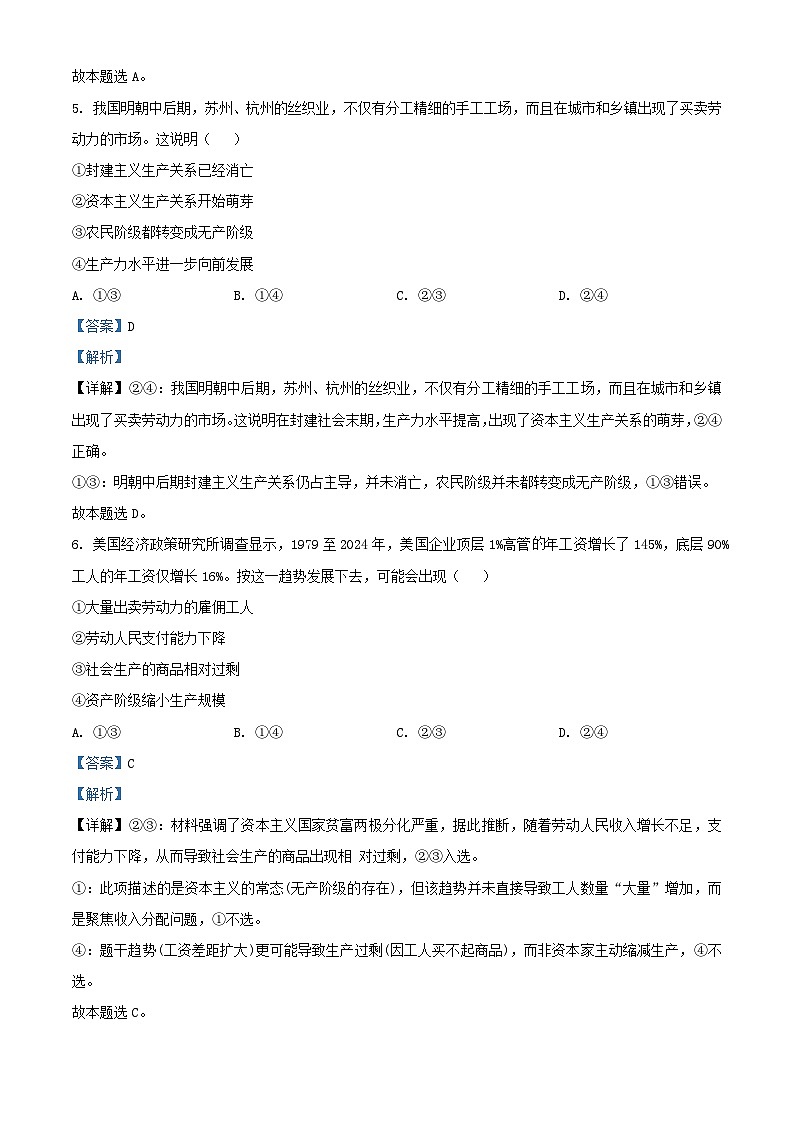 故本题选 A。

5. 我国明朝中后期，苏州、杭州的丝织业，不仅有分工精细的手工工场，而且在城市和乡镇出现了买卖劳动力的市场。这说明（    ）

①封建主义生产关系已经消亡

②资本主义生产关系开始萌芽

③农民阶级都转变成无产阶级

④生产力水平进一步向前发展

A. ①③　　B. ①④　　C. ②③　　D. ②④

【答案】D

【解析】

【详解】②④：我国明朝中后期，苏州、杭州的丝织业，不仅有分工精细的手工工场，而且在城市和乡镇出现了买卖劳动力的市场。这说明在封建社会末期，生产力水平提高，出现了资本主义生产关系的萌芽，②④正确。

①③：明朝中后期封建主义生产关系仍占主导，并未消亡，农民阶级并未都转变成无产阶级，①③错误。

故本题选 D。

6. 美国经济政策研究所调查显示，1979 至 2024 年，美国企业顶层 1%高管的年工资增长了 145%，底层 90%工人的年工资仅增长 16%。按这一趋势发展下去，可能会出现（    ）

①大量出卖劳动力的雇佣工人

②劳动人民支付能力下降

③社会生产的商品相对过剩

④资产阶级缩小生产规模

A. ①③　　B. ①④　　C. ②③　　D. ②④

【答案】C

【解析】

【详解】②③：材料强调了资本主义国家贫富两极分化严重，据此推断，随着劳动人民收入增长不足，支付能力下降，从而导致社会生产的商品出现相 对过剩，②③入选。

①：此项描述的是资本主义的常态(无产阶级的存在)，但该趋势并未直接导致工人数量“大量”增加，而是聚焦收入分配问题，①不选。

④：题干趋势(工资差距扩大)更可能导致生产过剩(因工人买不起商品)，而非资本家主动缩减生产，④不选。

故本题选 C。